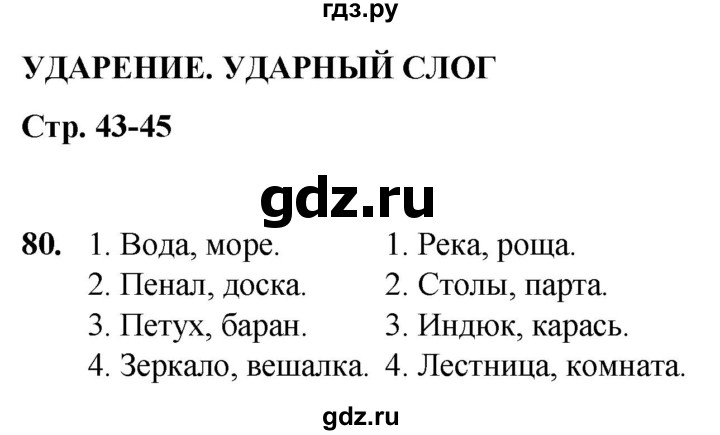 гдз.ру

УДАРЕНИЕ. УДАРНЫЙ СЛОГ

Стр. 43-45

gdz.ru

80. 1. Вода, море.
2. Пенал, доска.
3. Петух, баран.
4. Зеркало, вешалка.

1. Река, роща.
2. Столы, парта.
3. Индюк, карась.
4. Лестница, комната.

gdz.ru